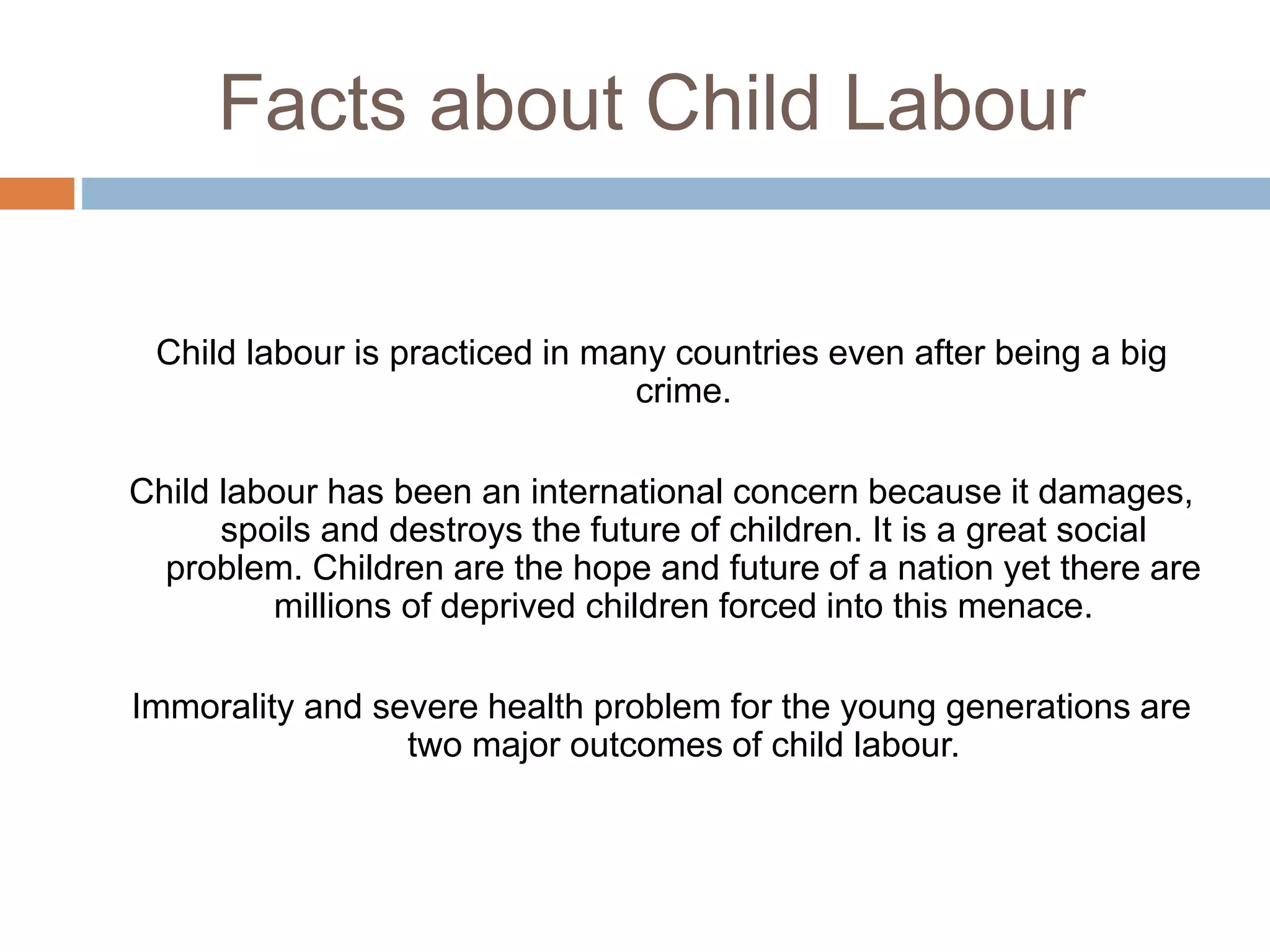 Facts about Child Labour

Child labour is practiced in many countries even after being a big crime.

Child labour has been an international concern because it damages, spoils and destroys the future of children. It is a great social problem. Children are the hope and future of a nation yet there are millions of deprived children forced into this menace.

Immorality and severe health problem for the young generations are two major outcomes of child labour.